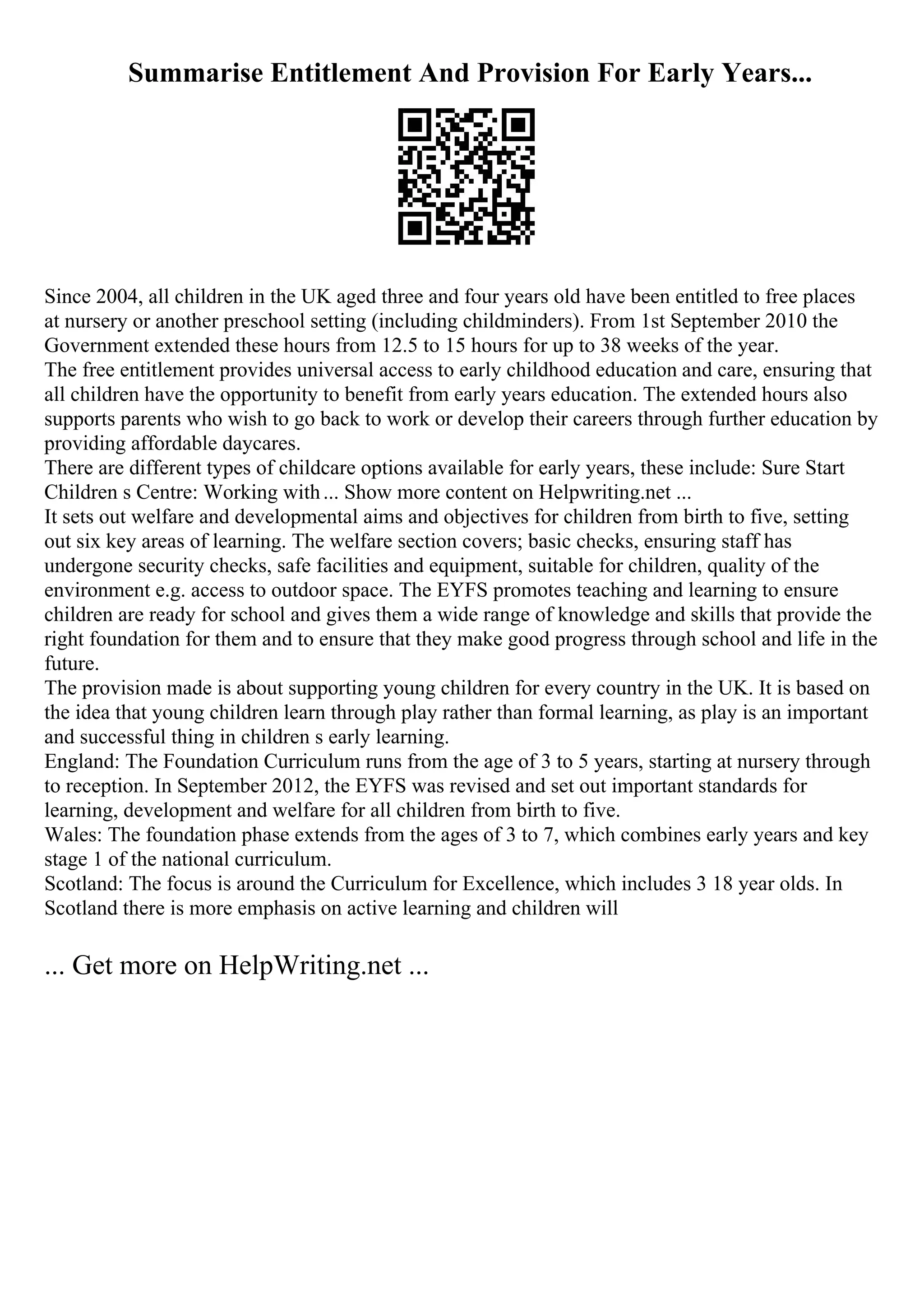 Summarise Entitlement And Provision For Early Years...

Since 2004, all children in the UK aged three and four years old have been entitled to free places at nursery or another preschool setting (including childminders). From 1st September 2010 the Government extended these hours from 12.5 to 15 hours for up to 38 weeks of the year.
The free entitlement provides universal access to early childhood education and care, ensuring that all children have the opportunity to benefit from early years education. The extended hours also supports parents who wish to go back to work or develop their careers through further education by providing affordable daycares.
There are different types of childcare options available for early years, these include: Sure Start Children s Centre: Working with ... Show more content on Helpwriting.net ...
It sets out welfare and developmental aims and objectives for children from birth to five, setting out six key areas of learning. The welfare section covers; basic checks, ensuring staff has undergone security checks, safe facilities and equipment, suitable for children, quality of the environment e.g. access to outdoor space. The EYFS promotes teaching and learning to ensure children are ready for school and gives them a wide range of knowledge and skills that provide the right foundation for them and to ensure that they make good progress through school and life in the future.
The provision made is about supporting young children for every country in the UK. It is based on the idea that young children learn through play rather than formal learning, as play is an important and successful thing in children s early learning.
England: The Foundation Curriculum runs from the age of 3 to 5 years, starting at nursery through to reception. In September 2012, the EYFS was revised and set out important standards for learning, development and welfare for all children from birth to five.
Wales: The foundation phase extends from the ages of 3 to 7, which combines early years and key stage 1 of the national curriculum.
Scotland: The focus is around the Curriculum for Excellence, which includes 3 18 year olds. In Scotland there is more emphasis on active learning and children will

... Get more on HelpWriting.net ...